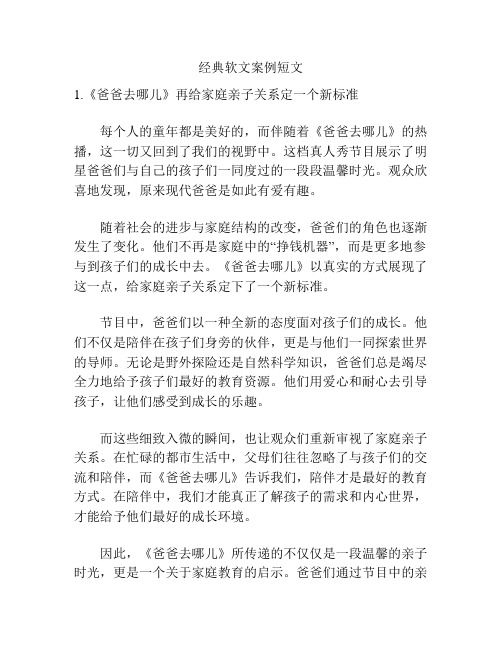 经典软文案例短文

1.《爸爸去哪儿》再给家庭亲子关系定一个新标准

每个人的童年都是美好的，而伴随着《爸爸去哪儿》的热播，这一切又回到了我们的视野中。这档真人秀节目展示了明星爸爸们与自己的孩子们一同度过的一段段温馨时光。观众欣喜地发现，原来现代爸爸是如此有爱有趣。

随着社会的进步与家庭结构的改变，爸爸们的角色也逐渐发生了变化。他们不再是家庭中的“挣钱机器”，而是更多地参与到孩子们的成长中去。《爸爸去哪儿》以真实的方式展现了这一点，给家庭亲子关系定下了一个新标准。

节目中，爸爸们以一种全新的态度面对孩子们的成长。他们不仅是陪伴在孩子们身旁的伙伴，更是与他们一同探索世界的导师。无论是野外探险还是自然科学知识，爸爸们总是竭尽全力地给予孩子们最好的教育资源。他们用爱心和耐心去引导孩子，让他们感受到成长的乐趣。

而这些细致入微的瞬间，也让观众们重新审视了家庭亲子关系。在忙碌的都市生活中，父母们往往忽略了与孩子们的交流和陪伴，而《爸爸去哪儿》告诉我们，陪伴才是最好的教育方式。在陪伴中，我们才能真正了解孩子的需求和内心世界，才能给予他们最好的成长环境。

因此，《爸爸去哪儿》所传递的不仅仅是一段温馨的亲子时光，更是一个关于家庭教育的启示。爸爸们通过节目中的亲